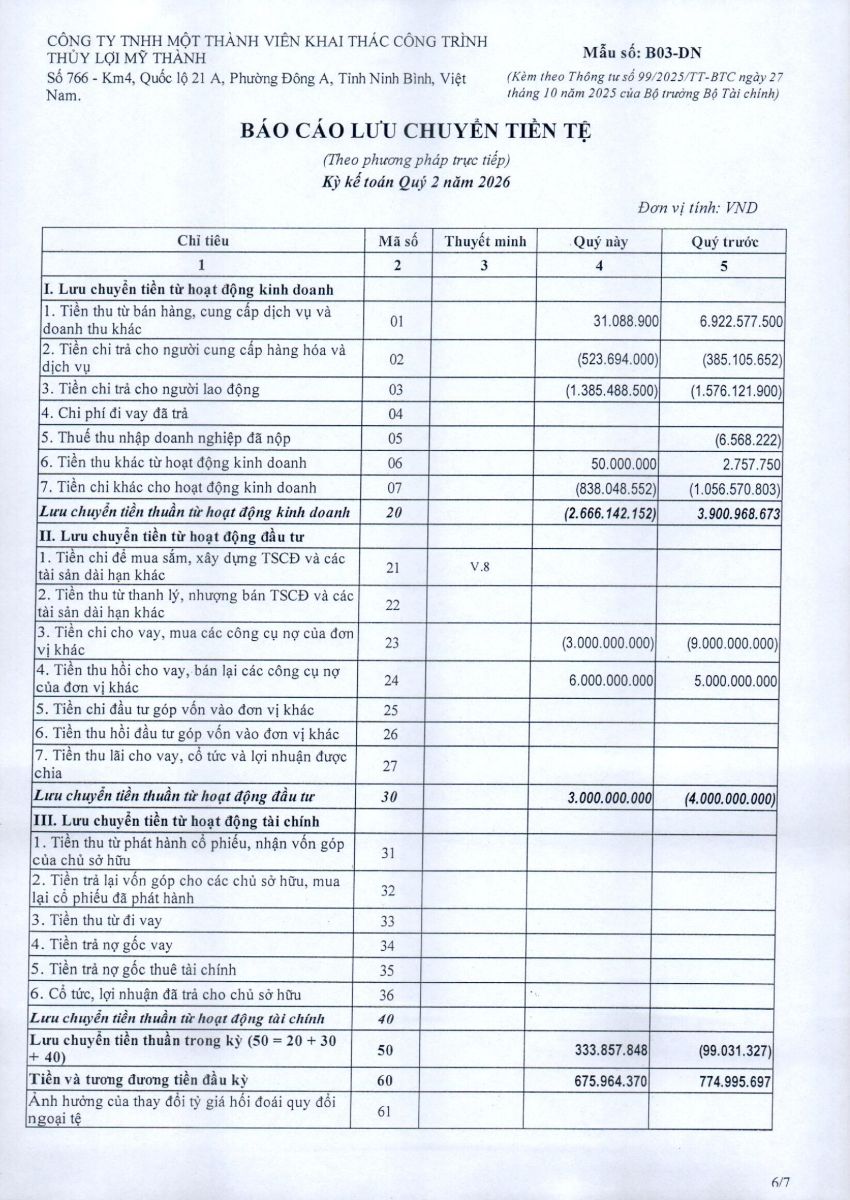 CÔNG TY TNHH MỘT THÀNH VIÊN KHAI THÁC CÔNG TRÌNH THỦY LỢI MỸ THÀNH
Số 766 - Km4, Quốc lộ 21 A, Phường Đông A, Tỉnh Ninh Bình, Việt Nam.

Mẫu số: B03-DN
(Kèm theo Thông tư số 99/2025/TT-BTC ngày 27 tháng 10 năm 2025 của Bộ trưởng Bộ Tài chính)

BÁO CÁO LƯU CHUYỂN TIỀN TỆ
(Theo phương pháp trực tiếp)
Kỳ kế toán Quý 2 năm 2026

Đơn vị tính: VND

| Chỉ tiêu | Mã số | Thuyết minh | Quý này | Quý trước |
|---|---|---|---|---|
| 1 | 2 | 3 | 4 | 5 |
| I. Lưu chuyển tiền từ hoạt động kinh doanh | | | | |
| 1. Tiền thu từ bán hàng, cung cấp dịch vụ và doanh thu khác | 01 | | 31.088.900 | 6.922.577.500 |
| 2. Tiền chi trả cho người cung cấp hàng hóa và dịch vụ | 02 | | (523.694.000) | (385.105.652) |
| 3. Tiền chi trả cho người lao động | 03 | | (1.385.488.500) | (1.576.121.900) |
| 4. Chi phí đi vay đã trả | 04 | | | |
| 5. Thuế thu nhập doanh nghiệp đã nộp | 05 | | | (6.568.222) |
| 6. Tiền thu khác từ hoạt động kinh doanh | 06 | | 50.000.000 | 2.757.750 |
| 7. Tiền chi khác cho hoạt động kinh doanh | 07 | | (838.048.552) | (1.056.570.803) |
| Lưu chuyển tiền thuần từ hoạt động kinh doanh | 20 | | (2.666.142.152) | 3.900.968.673 |
| II. Lưu chuyển tiền từ hoạt động đầu tư | | | | |
| 1. Tiền chi để mua sắm, xây dựng TSCĐ và các tài sản dài hạn khác | 21 | V.8 | | |
| 2. Tiền thu từ thanh lý, nhượng bán TSCĐ và các tài sản dài hạn khác | 22 | | | |
| 3. Tiền chi cho vay, mua các công cụ nợ của đơn vị khác | 23 | | (3.000.000.000) | (9.000.000.000) |
| 4. Tiền thu hồi cho vay, bán lại các công cụ nợ của đơn vị khác | 24 | | 6.000.000.000 | 5.000.000.000 |
| 5. Tiền chi đầu tư góp vốn vào đơn vị khác | 25 | | | |
| 6. Tiền thu hồi đầu tư góp vốn vào đơn vị khác | 26 | | | |
| 7. Tiền thu lãi cho vay, cổ tức và lợi nhuận được chia | 27 | | | |
| Lưu chuyển tiền thuần từ hoạt động đầu tư | 30 | | 3.000.000.000 | (4.000.000.000) |
| III. Lưu chuyển tiền từ hoạt động tài chính | | | | |
| 1. Tiền thu từ phát hành cổ phiếu, nhận vốn góp của chủ sở hữu | 31 | | | |
| 2. Tiền trả lại vốn góp cho các chủ sở hữu, mua lại cổ phiếu đã phát hành | 32 | | | |
| 3. Tiền thu từ đi vay | 33 | | | |
| 4. Tiền trả nợ gốc vay | 34 | | | |
| 5. Tiền trả nợ gốc thuê tài chính | 35 | | | |
| 6. Cổ tức, lợi nhuận đã trả cho chủ sở hữu | 36 | | | |
| Lưu chuyển tiền thuần từ hoạt động tài chính | 40 | | | |
| Lưu chuyển tiền thuần trong kỳ (50 = 20 + 30 + 40) | 50 | | 333.857.848 | (99.031.327) |
| Tiền và tương đương tiền đầu kỳ | 60 | | 675.964.370 | 774.995.697 |
| Ảnh hưởng của thay đổi tỷ giá hối đoái quy đổi ngoại tệ | 61 | | | |

6/7